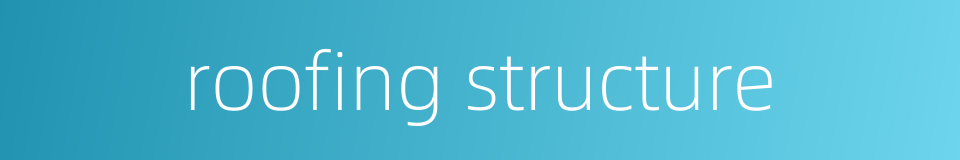 roofing structure